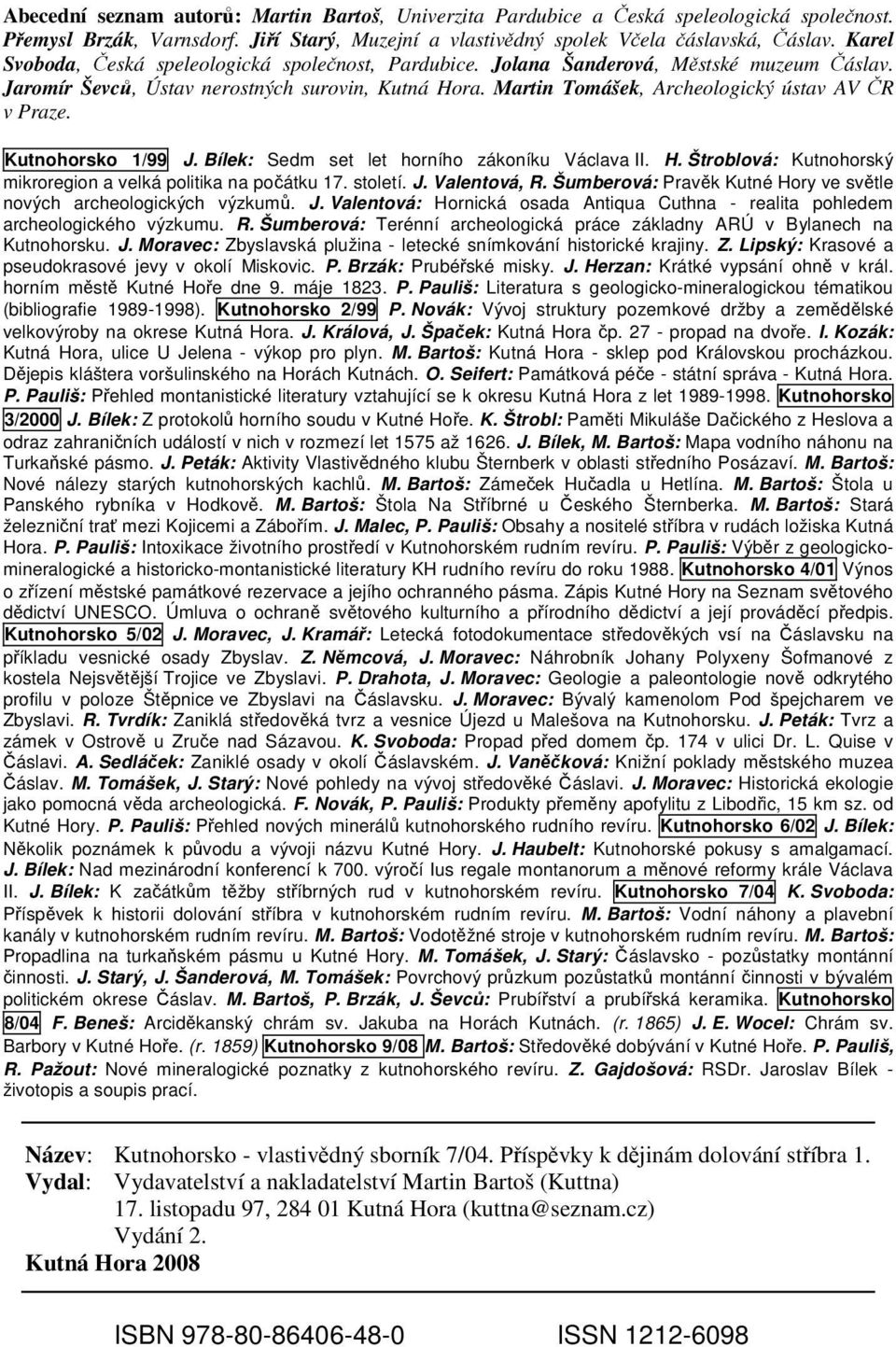 Abecední seznam autorů: Martin Bartoš, Univerzita Pardubice a Česká speleologická společnost. Přemysl Brzák, Varnsdorf. Jiří Starý, Muzejní a vlastivědný spolek Včela čáslavská, Čáslav. Karel Svoboda, Česká speleologická společnost, Pardubice. Jolana Šanderová, Městské muzeum Čáslav. Jaromír Ševců, Ústav nerostných surovin, Kutná Hora. Martin Tomášek, Archeologický ústav AV ČR v Praze.

Kutnohorsko 1/99 J. Bílek: Sedm set let horního zákoníku Václava II. H. Štroblová: Kutnohorský mikroregion a velká politika na počátku 17. století. J. Valentová, R. Šumberová: Pravěk Kutné Hory ve světle nových archeologických výzkumů. J. Valentová: Hornická osada Antiqua Cuthna - realita pohledem archeologického výzkumu. R. Šumberová: Terénní archeologická práce základny ARÚ v Bylanech na Kutnohorsku. J. Moravec: Zbyslavská plužina - letecké snímkování historické krajiny. Z. Lipský: Krasové a pseudokrasové jevy v okolí Miskovic. P. Brzák: Prubéřské misky. J. Herzan: Krátké vypsání ohně v král. horním městě Kutné Hoře dne 9. máje 1823. P. Pauliš: Literatura s geologicko-mineralogickou tématikou (bibliografie 1989-1998). Kutnohorsko 2/99 P. Novák: Vývoj struktury pozemkové držby a zemědělské velkovýroby na okrese Kutná Hora. J. Králová, J. Špaček: Kutná Hora čp. 27 - propad na dvoře. I. Kozák: Kutná Hora, ulice U Jelena - výkop pro plyn. M. Bartoš: Kutná Hora - sklep pod Královskou procházkou. Dějepis kláštera voršulinského na Horách Kutnách. O. Seifert: Památková péče - státní správa - Kutná Hora. P. Pauliš: Přehled montanistické literatury vztahující se k okresu Kutná Hora z let 1989-1998. Kutnohorsko 3/2000 J. Bílek: Z protokolů horního soudu v Kutné Hoře. K. Štrobl: Paměti Mikuláše Dačického z Heslova a odraz zahraničních událostí v nich v rozmezí let 1575 až 1626. J. Bílek, M. Bartoš: Mapa vodního náhonu na Turkaňské pásmo. J. Peták: Aktivity Vlastivědného klubu Šternberk v oblasti středního Posázaví. M. Bartoš: Nové nálezy starých kutnohorských kachlů. M. Bartoš: Zámeček Hučadla u Hetlína. M. Bartoš: Štola u Panského rybníka v Hodkově. M. Bartoš: Štola Na Stříbrné u Českého Šternberka. M. Bartoš: Stará železniční trať mezi Kojicemi a Zábořím. J. Malec, P. Pauliš: Obsahy a nositelé stříbra v rudách ložiska Kutná Hora. P. Pauliš: Intoxikace životního prostředí v Kutnohorském rudním revíru. P. Pauliš: Výběr z geologicko-mineralogické a historicko-montanistické literatury KH rudního revíru do roku 1988. Kutnohorsko 4/01 Výnos o zřízení městské památkové rezervace a jejího ochranného pásma. Zápis Kutné Hory na Seznam světového dědictví UNESCO. Úmluva o ochraně světového kulturního a přírodního dědictví a její prováděcí předpis. Kutnohorsko 5/02 J. Moravec, J. Kramář: Letecká fotodokumentace středověkých vsí na Čáslavsku na příkladu vesnické osady Zbyslav. Z. Němcová, J. Moravec: Náhrobník Johany Polyxeny Šofmanové z kostela Nejsvětější Trojice ve Zbyslavi. P. Drahota, J. Moravec: Geologie a paleontologie nově odkrytého profilu v poloze Štěpnice ve Zbyslavi na Čáslavsku. J. Moravec: Bývalý kamenolom Pod špejcharem ve Zbyslavi. R. Tvrdík: Zaniklá středověká tvrz a vesnice Újezd u Malešova na Kutnohorsku. J. Peták: Tvrz a zámek v Ostrově u Zruče nad Sázavou. K. Svoboda: Propad před domem čp. 174 v ulici Dr. L. Quise v Čáslavi. A. Sedláček: Zaniklé osady v okolí Čáslavském. J. Vaněčková: Knižní poklady městského muzea Čáslav. M. Tomášek, J. Starý: Nové pohledy na vývoj středověké Čáslavi. J. Moravec: Historická ekologie jako pomocná věda archeologická. F. Novák, P. Pauliš: Produkty přeměny apofylitu z Libodřic, 15 km sz. od Kutné Hory. P. Pauliš: Přehled nových minerálů kutnohorského rudního revíru. Kutnohorsko 6/02 J. Bílek: Několik poznámek k původu a vývoji názvu Kutné Hory. J. Haubelt: Kutnohorské pokusy s amalgamací. J. Bílek: Nad mezinárodní konferencí k 700. výročí Ius regale montanorum a měnové reformy krále Václava II. J. Bílek: K začátkům těžby stříbrných rud v kutnohorském revíru. Kutnohorsko 7/04 K. Svoboda: Příspěvek k historii dolování stříbra v kutnohorském rudním revíru. M. Bartoš: Vodní náhony a plavební kanály v kutnohorském rudním revíru. M. Bartoš: Vodotěžné stroje v kutnohorském rudním revíru. M. Bartoš: Propadlina na turkaňském pásmu u Kutné Hory. M. Tomášek, J. Starý: Čáslavsko - pozůstatky montánní činnosti. J. Starý, J. Šanderová, M. Tomášek: Povrchový průzkum pozůstatků montánní činnosti v bývalém politickém okrese Čáslav. M. Bartoš, P. Brzák, J. Ševců: Prubířství a prubířská keramika. Kutnohorsko 8/04 F. Beneš: Arciděkanský chrám sv. Jakuba na Horách Kutnách. (r. 1865) J. E. Wocel: Chrám sv. Barbory v Kutné Hoře. (r. 1859) Kutnohorsko 9/08 M. Bartoš: Středověké dobývání v Kutné Hoře. P. Pauliš, R. Pažout: Nové mineralogické poznatky z kutnohorského revíru. Z. Gajdošová: RSDr. Jaroslav Bílek - životopis a soupis prací.

Název: Kutnohorsko - vlastivědný sborník 7/04. Příspěvky k dějinám dolování stříbra 1.
Vydal: Vydavatelství a nakladatelství Martin Bartoš (Kuttna)
17. listopadu 97, 284 01 Kutná Hora (kuttna@seznam.cz)
Vydání 2.
Kutná Hora 2008

ISBN 978-80-86406-48-0 ISSN 1212-6098